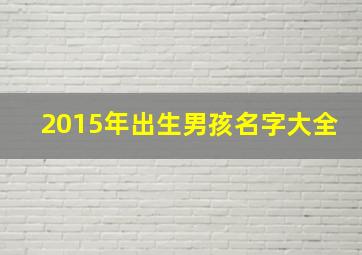 2015年出生男孩名字大全